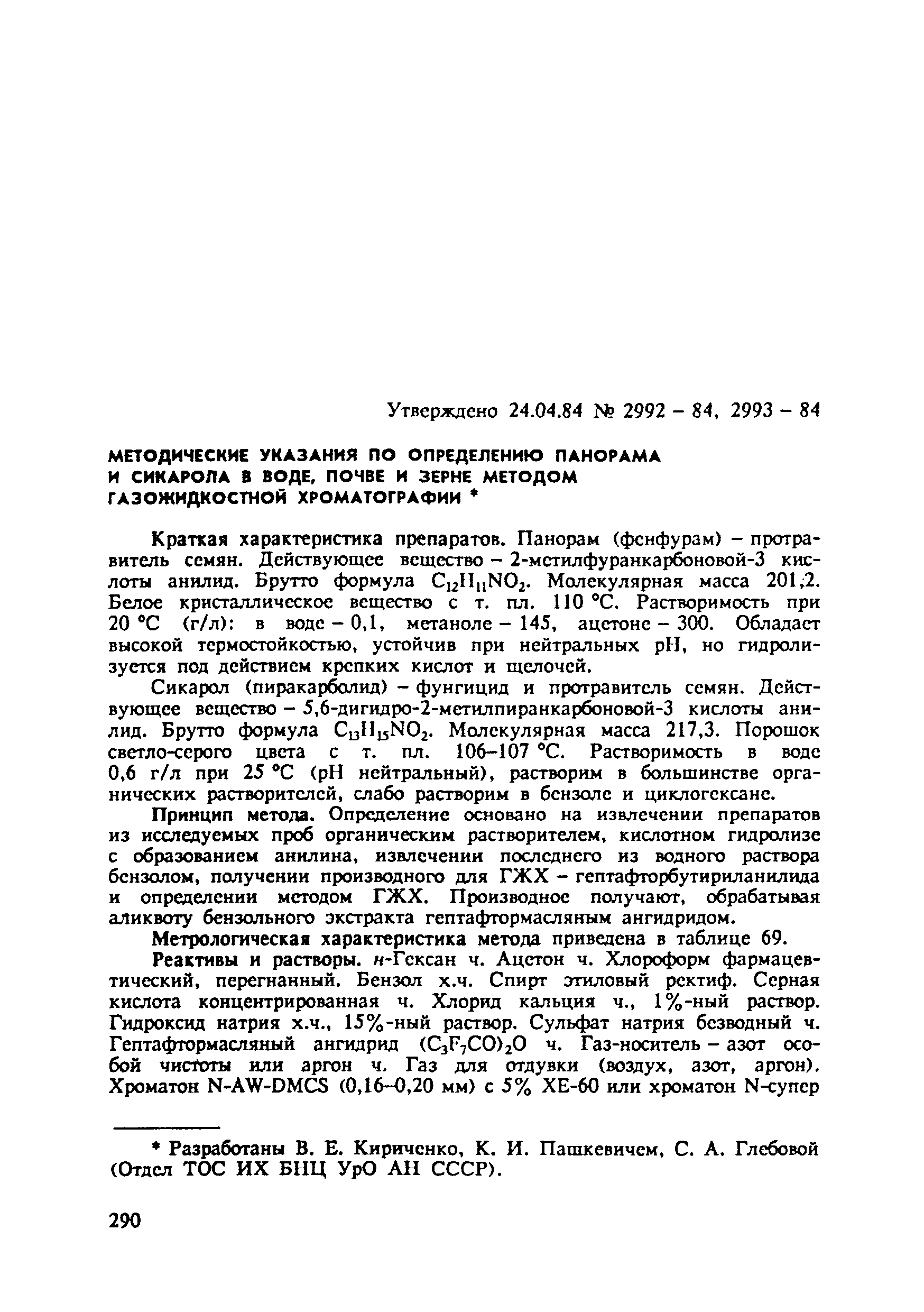 Утверждено 24.04.84 № 2992 – 84, 2993 – 84

МЕТОДИЧЕСКИЕ УКАЗАНИЯ ПО ОПРЕДЕЛЕНИЮ ПАНОРАМА И СИКАРОЛА В ВОДЕ, ПОЧВЕ И ЗЕРНЕ МЕТОДОМ ГАЗОЖИДКОСТНОЙ ХРОМАТОГРАФИИ *

Краткая характеристика препаратов. Панорам (фенфурам) – протравитель семян. Действующее вещество – 2-метилфуранкарбоновой-3 кислоты анилид. Брутто формула $C_{12}H_{11}NO_2$. Молекулярная масса 201,2. Белое кристаллическое вещество с т. пл. 110 °С. Растворимость при 20 °С (г/л): в воде – 0,1, метаноле – 145, ацетоне – 300. Обладает высокой термостойкостью, устойчив при нейтральных рН, но гидролизуется под действием крепких кислот и щелочей.

Сикарол (пиракарболид) – фунгицид и протравитель семян. Действующее вещество – 5,6-дигидро-2-метилпиранкарбоновой-3 кислоты анилид. Брутто формула $C_{13}H_{15}NO_2$. Молекулярная масса 217,3. Порошок светло-серого цвета с т. пл. 106–107 °С. Растворимость в воде 0,6 г/л при 25 °С (рН нейтральный), растворим в большинстве органических растворителей, слабо растворим в бензоле и циклогексане.

Принцип метода. Определение основано на извлечении препаратов из исследуемых проб органическим растворителем, кислотном гидролизе с образованием анилина, извлечении последнего из водного раствора бензолом, получении производного для ГЖХ – гептафторбутириланилида и определении методом ГЖХ. Производное получают, обрабатывая аликвоту бензольного экстракта гептафтормасляным ангидридом.

Метрологическая характеристика метода приведена в таблице 69.

Реактивы и растворы. н-Гексан ч. Ацетон ч. Хлороформ фармацевтический, перегнанный. Бензол х.ч. Спирт этиловый ректиф. Серная кислота концентрированная ч. Хлорид кальция ч., 1%-ный раствор. Гидроксид натрия х.ч., 15%-ный раствор. Сульфат натрия безводный ч. Гептафтормасляный ангидрид $(C_3F_7CO)_2O$ ч. Газ-носитель – азот особой чистоты или аргон ч. Газ для отдувки (воздух, азот, аргон). Хроматон N-AW-DMCS (0,16–0,20 мм) с 5% ХЕ-60 или хроматон N-супер

* Разработаны В. Е. Кириченко, К. И. Пашкевичем, С. А. Глебовой (Отдел ТОС ИХ БНЦ УрО АН СССР).

290